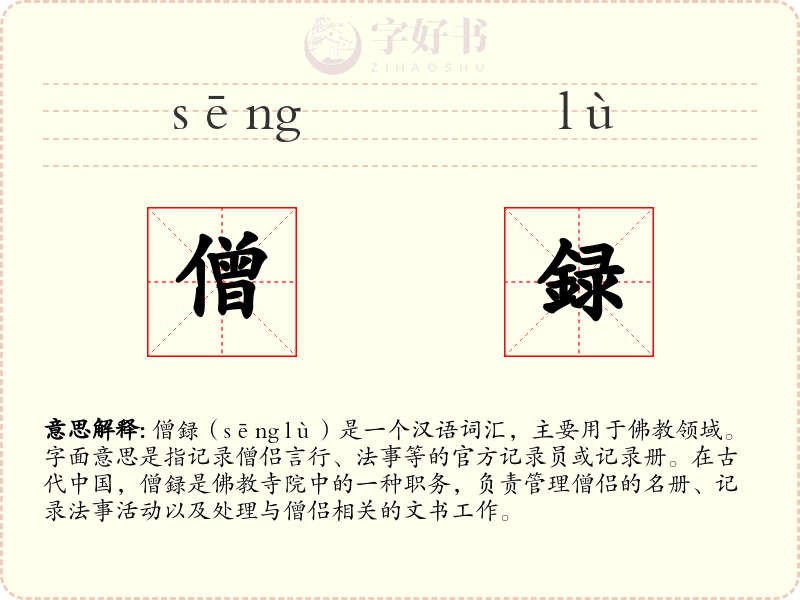 sēng

lù

僧

録

意思解释: 僧録（sēnglù）是一个汉语词汇，主要用于佛教领域。字面意思是指记录僧侣言行、法事等的官方记录员或记录册。在古代中国，僧録是佛教寺院中的一种职务，负责管理僧侣的名册、记录法事活动以及处理与僧侣相关的文书工作。

字好书
ZIHAOSHU